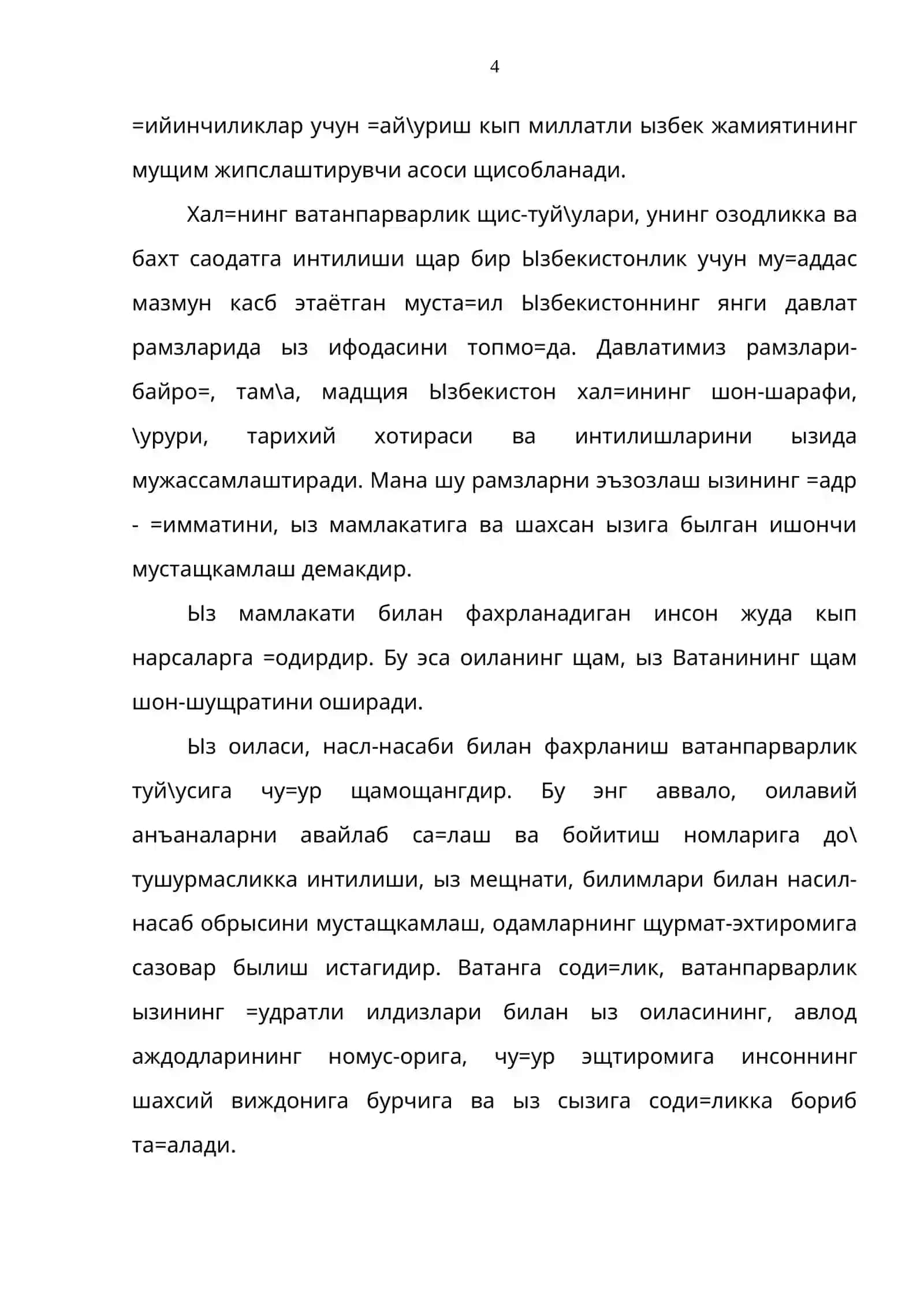 4

=ийинчиликлар учун =ай\уриш кып миллатли ызбек жамиятининг мущим жипслаштирувчи асоси щисобланади.

Хал=нинг ватанпарварлик щис-туй\улари, унинг озодликка ва бахт саодатга интилиши щар бир Ызбекистонлик учун му=аддас мазмун касб этаётган муста=ил Ызбекистоннинг янги давлат рамзларида ыз ифодасини топмо=да. Давлатимиз рамзлари-байро=, там\а, мадщия Ызбекистон хал=ининг шон-шарафи, \урури, тарихий хотираси ва интилишларини ызида мужассамлаштиради. Мана шу рамзларни эъзозлаш ызининг =адр - =имматини, ыз мамлакатига ва шахсан ызига былган ишончи мустащкамлаш демакдир.

Ыз мамлакати билан фахрланадиган инсон жуда кып нарсаларга =одирдир. Бу эса оиланинг щам, ыз Ватанининг щам шон-шущратини оширади.

Ыз оиласи, насл-насаби билан фахрланиш ватанпарварлик туй\усига чу=ур щамощангдир. Бу энг аввало, оилавий анъаналарни авайлаб са=лаш ва бойитиш номларига до\ тушурмасликка интилиши, ыз мещнати, билимлари билан насил-насаб обрысини мустащкамлаш, одамларнинг щурмат-эхтиромига сазовар былиш истагидир. Ватанга соди=лик, ватанпарварлик ызининг =удратли илдизлари билан ыз оиласининг, авлод аждодларининг номус-орига, чу=ур эщтиромига инсоннинг шахсий виждонига бурчига ва ыз сызига соди=ликка бориб та=алади.